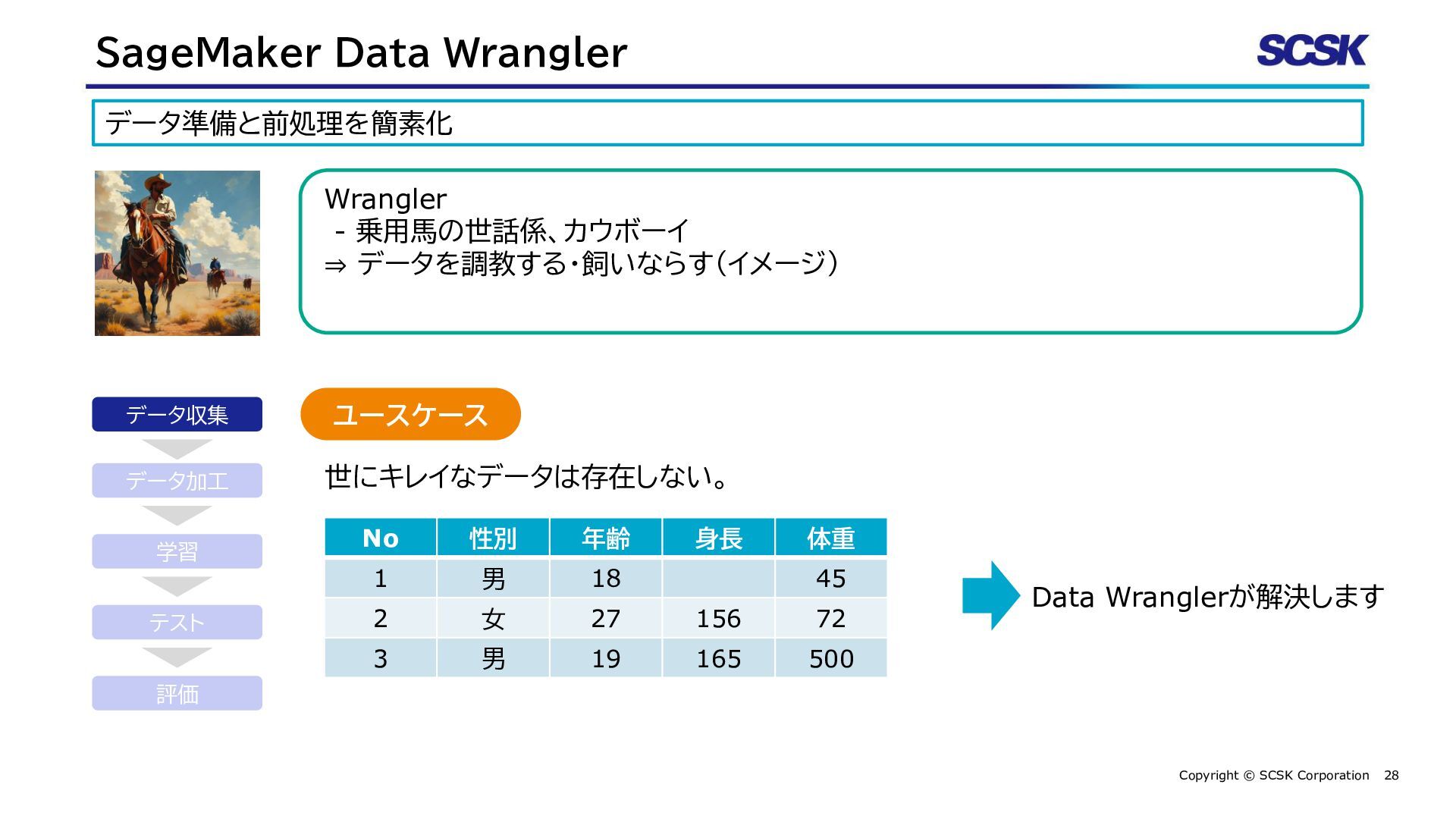 SageMaker Data Wrangler

SCSK

データ準備と前処理を簡素化

Wrangler
 - 乗用馬の世話係、カウボーイ
⇒ データを調教する・飼いならす（イメージ）

データ収集
データ加工
学習
テスト
評価

ユースケース

世にキレイなデータは存在しない。

| No | 性別 | 年齢 | 身長 | 体重 |
|---|---|---|---|---|
| 1 | 男 | 18 |  | 45 |
| 2 | 女 | 27 | 156 | 72 |
| 3 | 男 | 19 | 165 | 500 |

Data Wranglerが解決します

Copyright © SCSK Corporation 28